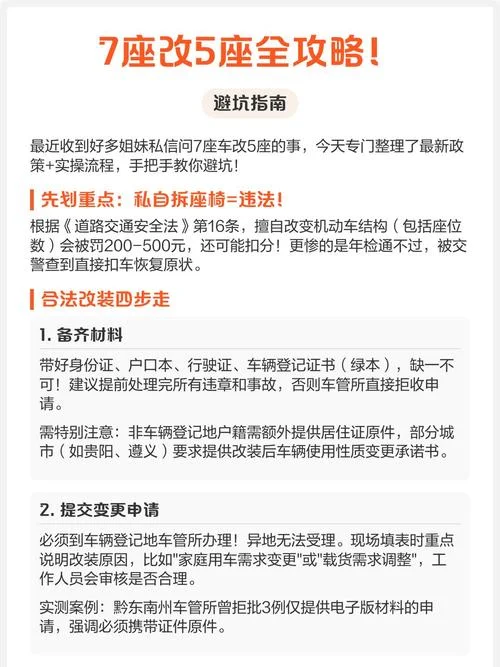 7座改5座全攻略！

避坑指南

最近收到好多姐妹私信问7座车改5座的事，今天专门整理了最新政策+实操流程，手把手教你避坑！

先划重点：私自拆座椅=违法！

根据《道路交通安全法》第16条，擅自改变机动车结构（包括座位数）会被罚200-500元，还可能扣分！更惨的是年检通不过，被交警查到直接扣车恢复原状。

合法改装四步走

1. 备齐材料

带好身份证、户口本、行驶证、车辆登记证书（绿本），缺一不可！建议提前处理完所有违章和事故，否则车管所直接拒收申请。

需特别注意：非车辆登记地户籍需额外提供居住证原件，部分城市（如贵阳、遵义）要求提供改装后车辆使用性质变更承诺书。

2. 提交变更申请

必须到车辆登记地车管所办理！异地无法受理。现场填表时重点说明改装原因，比如"家庭用车需求变更"或"载货需求调整"，工作人员会审核是否合理。

实测案例：黔东南州车管所曾拒批3例仅提供电子版材料的申请，强调必须携带证件原件。